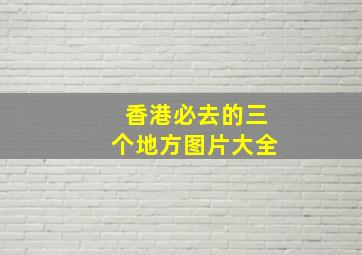 香港必去的三个地方图片大全